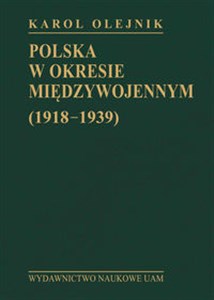 KAROL OLEJNIK

POLSKA
W OKRESIE
MIĘDZYWOJENNYM
(1918–1939)

WYDAWNICTWO NAUKOWE UAM